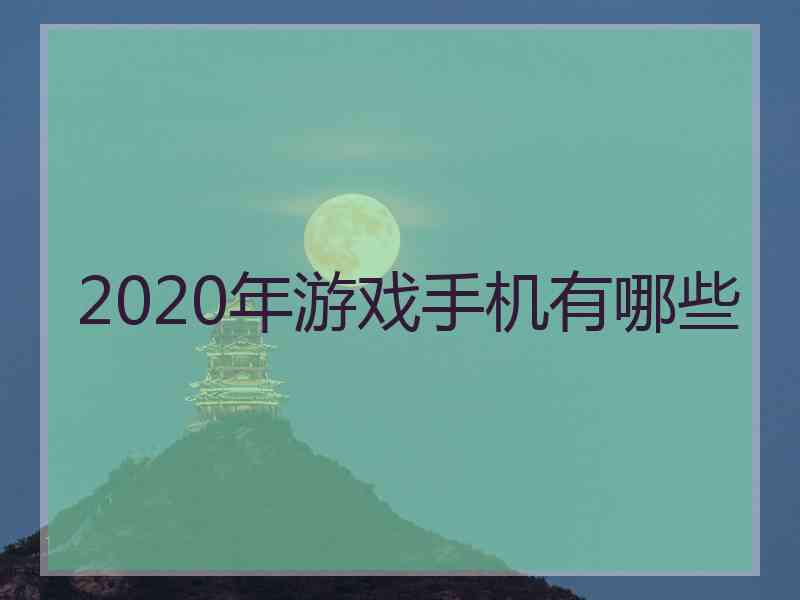 2020年游戏手机有哪些